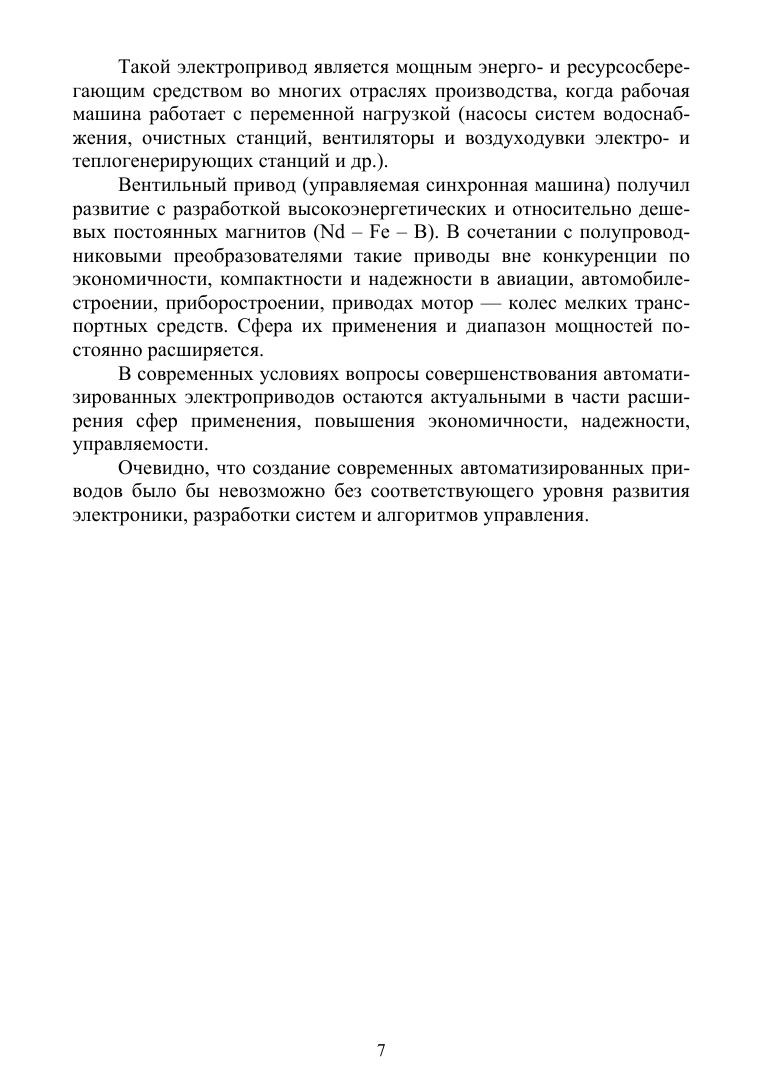 Такой электропривод является мощным энерго- и ресурсосберегающим средством во многих отраслях производства, когда рабочая машина работает с переменной нагрузкой (насосы систем водоснабжения, очистных станций, вентиляторы и воздуходувки электро- и теплогенерирующих станций и др.).

Вентильный привод (управляемая синхронная машина) получил развитие с разработкой высокоэнергетических и относительно дешевых постоянных магнитов (Nd – Fe – B). В сочетании с полупроводниковыми преобразователями такие приводы вне конкуренции по экономичности, компактности и надежности в авиации, автомобилестроении, приборостроении, приводах мотор — колес мелких транспортных средств. Сфера их применения и диапазон мощностей постоянно расширяется.

В современных условиях вопросы совершенствования автоматизированных электроприводов остаются актуальными в части расширения сфер применения, повышения экономичности, надежности, управляемости.

Очевидно, что создание современных автоматизированных приводов было бы невозможно без соответствующего уровня развития электроники, разработки систем и алгоритмов управления.

7